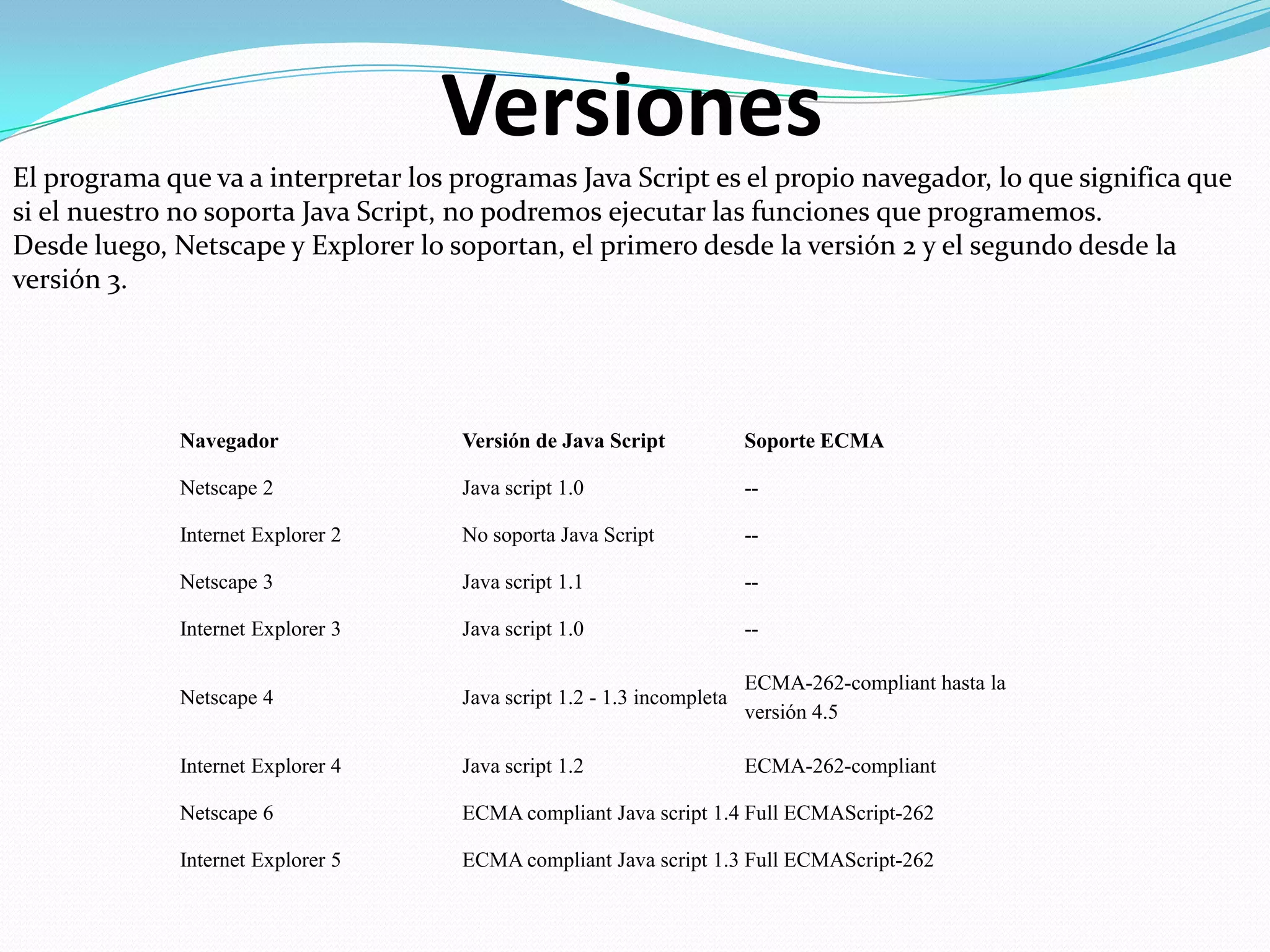 Versiones

El programa que va a interpretar los programas Java Script es el propio navegador, lo que significa que si el nuestro no soporta Java Script, no podremos ejecutar las funciones que programemos.
Desde luego, Netscape y Explorer lo soportan, el primero desde la versión 2 y el segundo desde la versión 3.

| Navegador | Versión de Java Script | Soporte ECMA |
|---|---|---|
| Netscape 2 | Java script 1.0 | -- |
| Internet Explorer 2 | No soporta Java Script | -- |
| Netscape 3 | Java script 1.1 | -- |
| Internet Explorer 3 | Java script 1.0 | -- |
| Netscape 4 | Java script 1.2 - 1.3 incompleta | ECMA-262-compliant hasta la versión 4.5 |
| Internet Explorer 4 | Java script 1.2 | ECMA-262-compliant |
| Netscape 6 | ECMA compliant Java script 1.4 | Full ECMAScript-262 |
| Internet Explorer 5 | ECMA compliant Java script 1.3 | Full ECMAScript-262 |